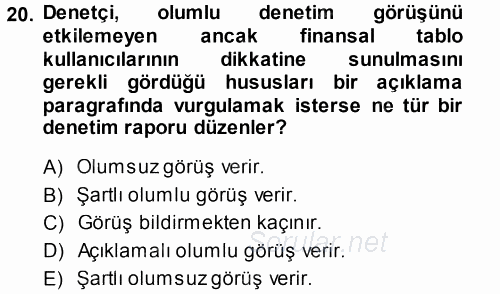 20. Denetçi, olumlu denetim görüşünü etkilemeyen ancak finansal tablo kullanıcılarının dikkatine sunulmasını gerekli gördüğü hususları bir açıklama paragrafında vurgulamak isterse ne tür bir denetim raporu düzenler?

A) Olumsuz görüş verir.
B) Şartlı olumlu görüş verir.
C) Görüş bildirmekten kaçınır.
D) Açıklamalı olumlu görüş verir.
E) Şartlı olumsuz görüş verir.

Sorular.net